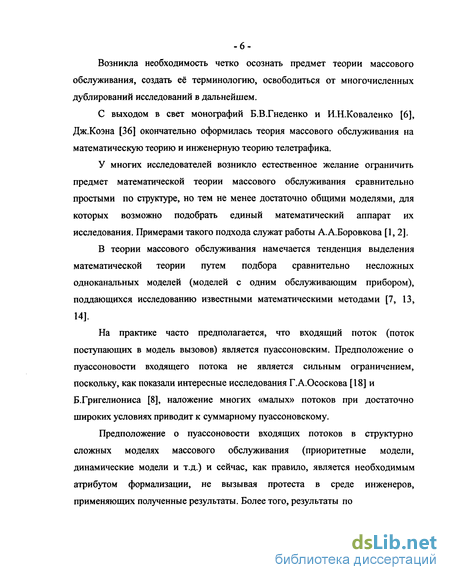 - 6 -

Возникла необходимость четко осознать предмет теории массового обслуживания, создать её терминологию, освободиться от многочисленных дублирований исследований в дальнейшем.

С выходом в свет монографий Б.В.Гнеденко и И.Н.Коваленко [6], Дж.Коэна [36] окончательно оформилась теория массового обслуживания на математическую теорию и инженерную теорию телетрафика.

У многих исследователей возникло естественное желание ограничить предмет математической теории массового обслуживания сравнительно простыми по структуре, но тем не менее достаточно общими моделями, для которых возможно подобрать единый математический аппарат их исследования. Примерами такого подхода служат работы А.А.Боровкова [1, 2].

В теории массового обслуживания намечается тенденция выделения математической теории путем подбора сравнительно несложных одноканальных моделей (моделей с одним обслуживающим прибором), поддающихся исследованию известными математическими методами [7, 13, 14].

На практике часто предполагается, что входящий поток (поток поступающих в модель вызовов) является пуассоновским. Предположение о пуассоновости входящего потока не является сильным ограничением, поскольку, как показали интересные исследования Г.А.Ососкова [18] и Б.Григелиониса [8], наложение многих «малых» потоков при достаточно широких условиях приводит к суммарному пуассоновскому.

Предположение о пуассоновости входящих потоков в структурно сложных моделях массового обслуживания (приоритетные модели, динамические модели и т.д.) и сейчас, как правило, является необходимым атрибутом формализации, не вызывая протеста в среде инженеров, применяющих полученные результаты. Более того, результаты по

dsLib.net
библиотека диссертаций